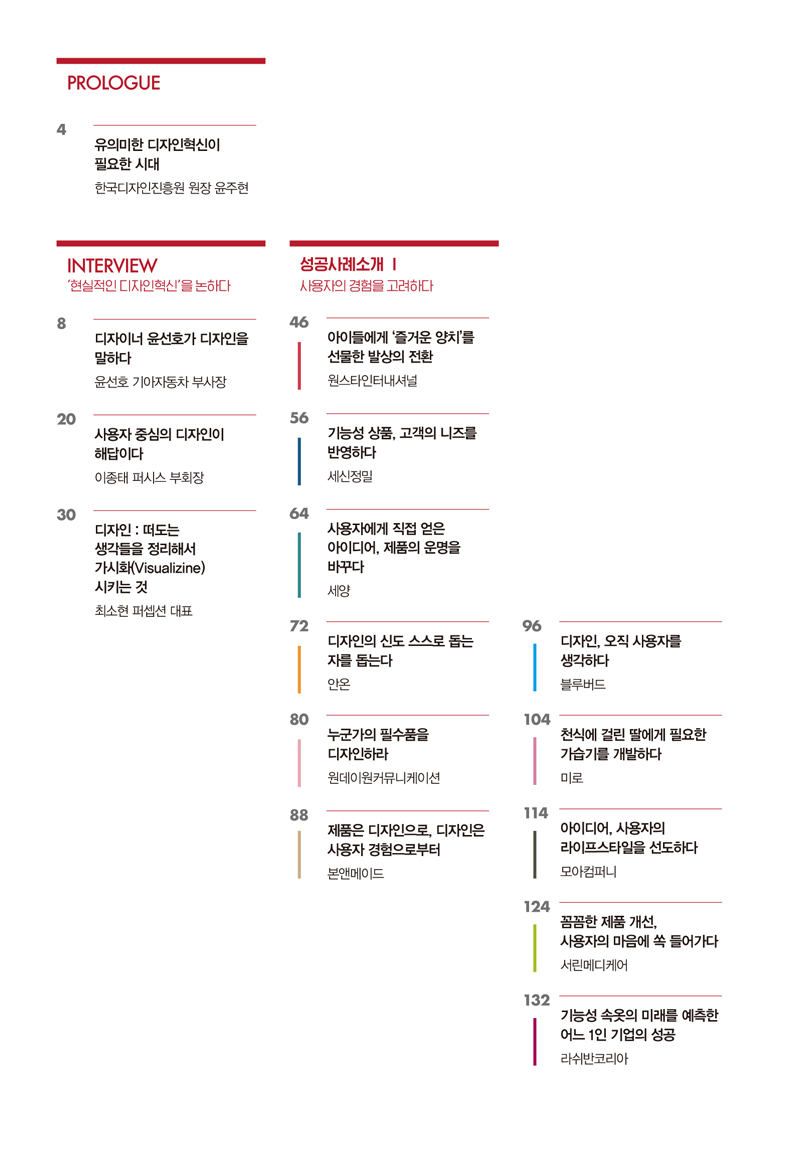 PROLOGUE

4
유의미한 디자인혁신이 필요한 시대
한국디자인진흥원 원장 윤주현

INTERVIEW
'현실적인 디자인혁신'을 논하다

8
디자이너 윤선호가 디자인을 말하다
윤선호 기아자동차 부사장

20
사용자 중심의 디자인이 해답이다
이종태 퍼시스 부회장

30
디자인 : 떠도는 생각들을 정리해서 가시화(Visualizine) 시키는 것
최소현 퍼셉션 대표

성공사례소개 I
사용자의 경험을 고려하다

46
아이들에게 '즐거운 양치'를 선물한 발상의 전환
원스타인터내셔널

56
기능성 상품, 고객의 니즈를 반영하다
세신정밀

64
사용자에게 직접 얻은 아이디어, 제품의 운명을 바꾸다
세양

72
디자인의 신도 스스로 돕는 자를 돕는다
안온

80
누군가의 필수품을 디자인하라
원데이원커뮤니케이션

88
제품은 디자인으로, 디자인은 사용자 경험으로부터
본앤메이드

96
디자인, 오직 사용자를 생각하다
블루버드

104
천식에 걸린 딸에게 필요한 가습기를 개발하다
미로

114
아이디어, 사용자의 라이프스타일을 선도하다
모아컴퍼니

124
꼼꼼한 제품 개선, 사용자의 마음에 쏙 들어가다
서린메디케어

132
기능성 속옷의 미래를 예측한 어느 1인 기업의 성공
라쉬반코리아